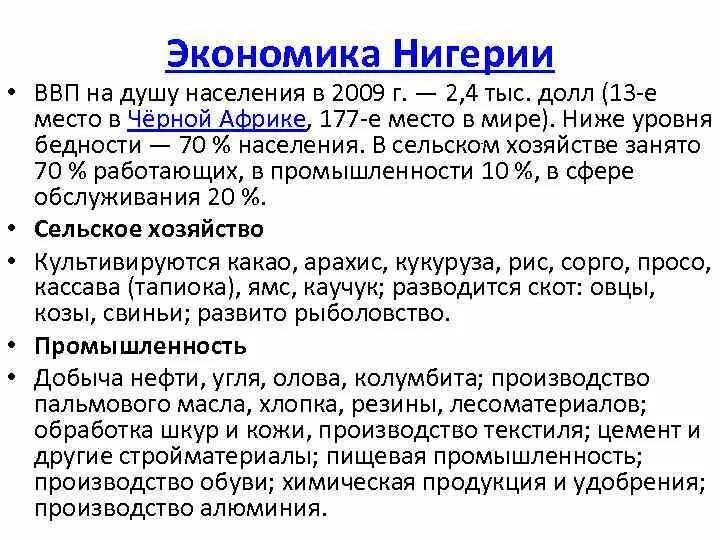 Экономика Нигерии

• ВВП на душу населения в 2009 г. — 2,4 тыс. долл (13-е место в Чёрной Африке, 177-е место в мире). Ниже уровня бедности — 70 % населения. В сельском хозяйстве занято 70 % работающих, в промышленности 10 %, в сфере обслуживания 20 %.

• Сельское хозяйство

• Культивируются какао, арахис, кукуруза, рис, сорго, просо, кассава (тапиока), ямс, каучук; разводится скот: овцы, козы, свиньи; развито рыболовство.

• Промышленность

• Добыча нефти, угля, олова, колумбита; производство пальмового масла, хлопка, резины, лесоматериалов; обработка шкур и кожи, производство текстиля; цемент и другие стройматериалы; пищевая промышленность; производство обуви; химическая продукция и удобрения; производство алюминия.